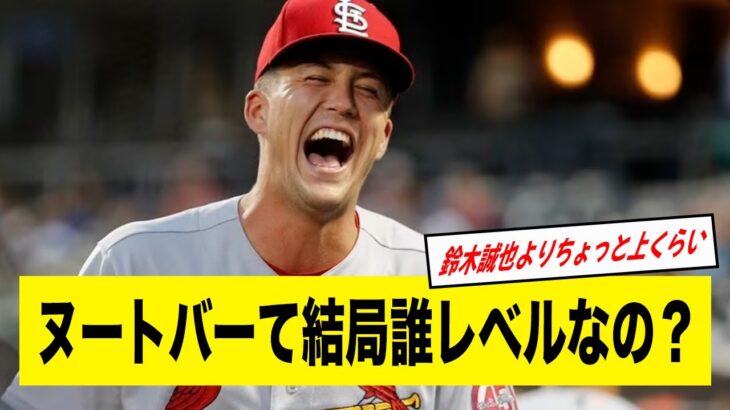 鈴木誠也よりちょっと上くらい

ヌートバーて結局誰レベルなの？